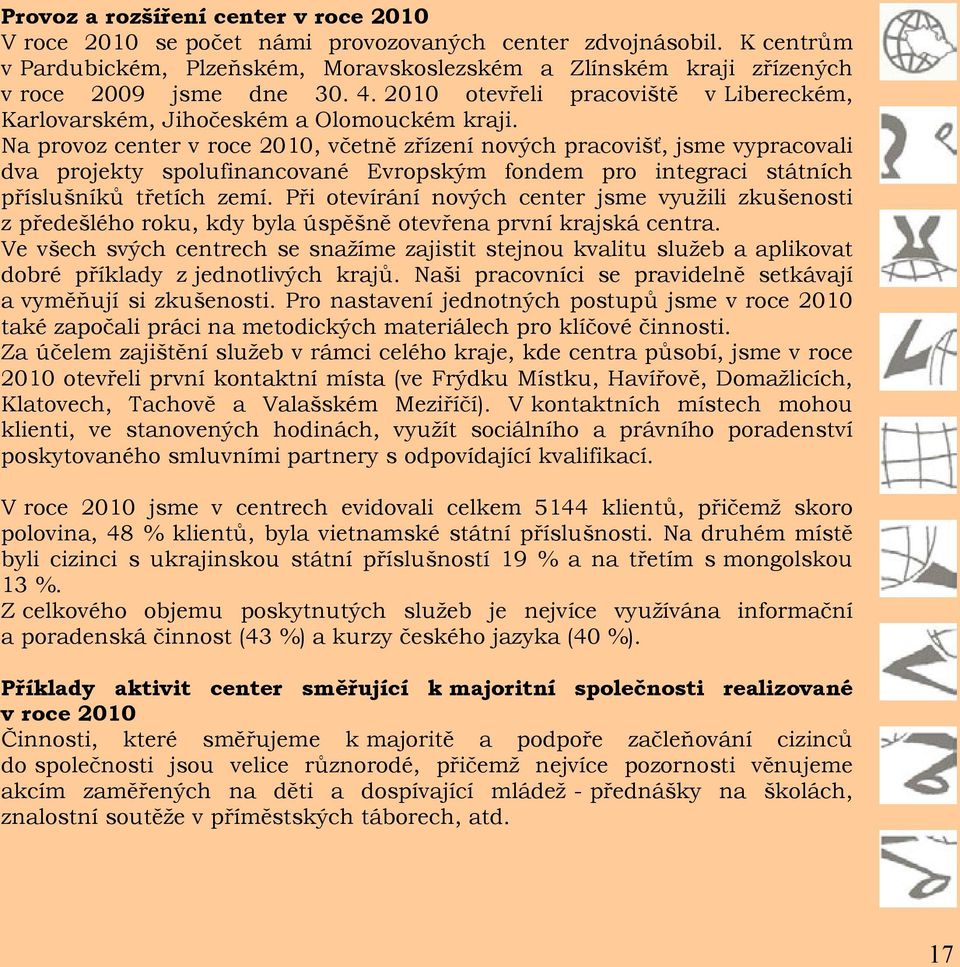 **Provoz a rozšíření center v roce 2010**
V roce 2010 se počet námi provozovaných center zdvojnásobil. K centrům v Pardubickém, Plzeňském, Moravskoslezském a Zlínském kraji zřízených v roce 2009 jsme dne 30. 4. 2010 otevřeli pracoviště v Libereckém, Karlovarském, Jihočeském a Olomouckém kraji.
Na provoz center v roce 2010, včetně zřízení nových pracovišť, jsme vypracovali dva projekty spolufinancované Evropským fondem pro integraci státních příslušníků třetích zemí. Při otevírání nových center jsme využili zkušenosti z předešlého roku, kdy byla úspěšně otevřena první krajská centra.
Ve všech svých centrech se snažíme zajistit stejnou kvalitu služeb a aplikovat dobré příklady z jednotlivých krajů. Naši pracovníci se pravidelně setkávají a vyměňují si zkušenosti. Pro nastavení jednotných postupů jsme v roce 2010 také započali práci na metodických materiálech pro klíčové činnosti.
Za účelem zajištění služeb v rámci celého kraje, kde centra působí, jsme v roce 2010 otevřeli první kontaktní místa (ve Frýdku Místku, Havířově, Domažlicích, Klatovech, Tachově a Valašském Meziříčí). V kontaktních místech mohou klienti, ve stanovených hodinách, využít sociálního a právního poradenství poskytovaného smluvními partnery s odpovídající kvalifikací.

V roce 2010 jsme v centrech evidovali celkem 5144 klientů, přičemž skoro polovina, 48 % klientů, byla vietnamské státní příslušnosti. Na druhém místě byli cizinci s ukrajinskou státní příslušností 19 % a na třetím s mongolskou 13 %.
Z celkového objemu poskytnutých služeb je nejvíce využívána informační a poradenská činnost (43 %) a kurzy českého jazyka (40 %).

**Příklady aktivit center směřující k majoritní společnosti realizované v roce 2010**
Činnosti, které směřujeme k majoritě a podpoře začleňování cizinců do společnosti jsou velice různorodé, přičemž nejvíce pozornosti věnujeme akcím zaměřených na děti a dospívající mládež - přednášky na školách, znalostní soutěže v příměstských táborech, atd.

17